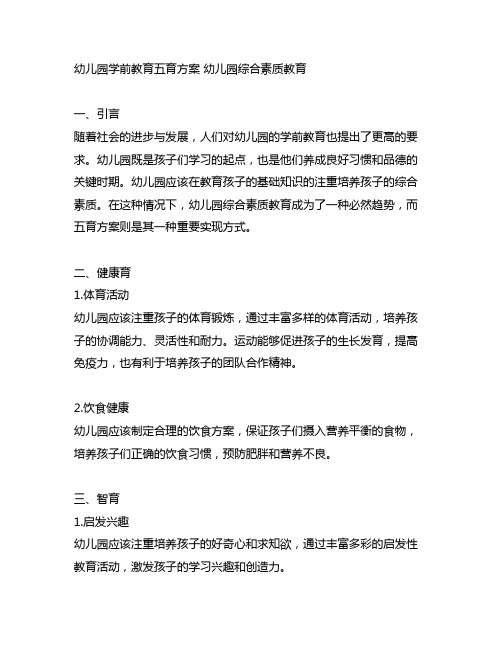 幼儿园学前教育五育方案 幼儿园综合素质教育

一、引言
随着社会的进步与发展，人们对幼儿园的学前教育也提出了更高的要求。幼儿园既是孩子们学习的起点，也是他们养成良好习惯和品德的关键时期。幼儿园应该在教育孩子的基础知识的注重培养孩子的综合素质。在这种情况下，幼儿园综合素质教育成为了一种必然趋势，而五育方案则是其一种重要实现方式。

二、健康育
1.体育活动
幼儿园应该注重孩子的体育锻炼，通过丰富多样的体育活动，培养孩子的协调能力、灵活性和耐力。运动能够促进孩子的生长发育，提高免疫力，也有利于培养孩子的团队合作精神。

2.饮食健康
幼儿园应该制定合理的饮食方案，保证孩子们摄入营养平衡的食物，培养孩子们正确的饮食习惯，预防肥胖和营养不良。

三、智育
1.启发兴趣
幼儿园应该注重培养孩子的好奇心和求知欲，通过丰富多彩的启发性教育活动，激发孩子的学习兴趣和创造力。